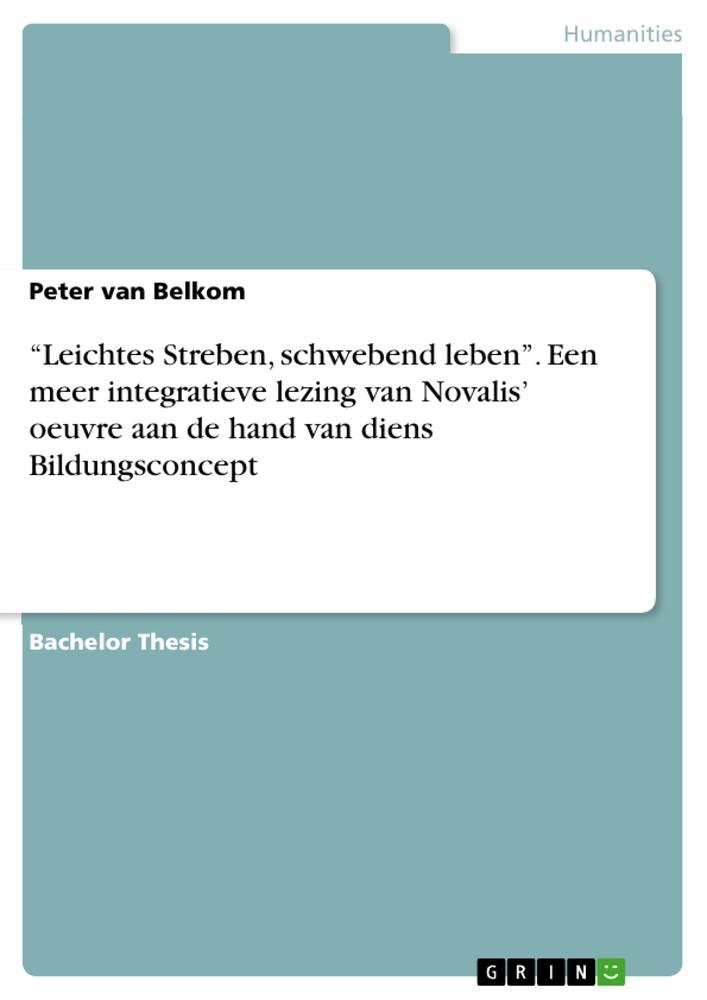 Humanities

Peter van Belkom

“Leichtes Streben, schwebend leben”. Een meer integratieve lezing van Novalis’ oeuvre aan de hand van diens Bildungsconcept

Bachelor Thesis

GRIN